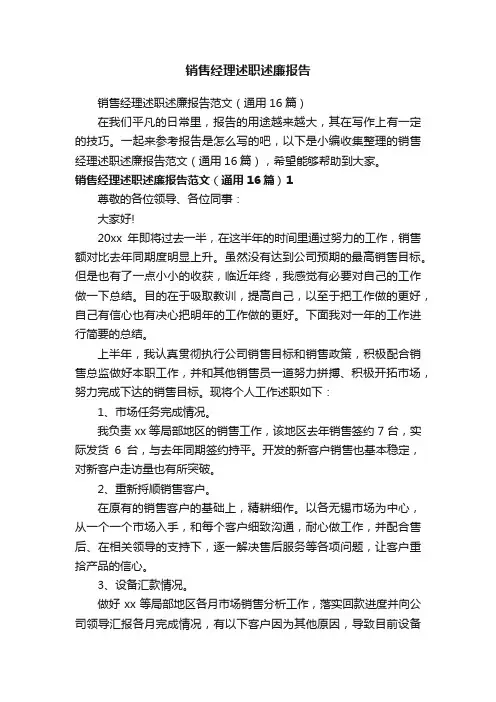 销售经理述职述廉报告

销售经理述职述廉报告范文（通用16篇）

在我们平凡的日常里，报告的用途越来越大，其在写作上有一定的技巧。一起来参考报告是怎么写的吧，以下是小编收集整理的销售经理述职述廉报告范文（通用16篇），希望能够帮助到大家。

销售经理述职述廉报告范文（通用16篇）1

尊敬的各位领导、各位同事：

大家好!

20xx 年即将过去一半，在这半年的时间里通过努力的工作，销售额对比去年同期度明显上升。虽然没有达到公司预期的最高销售目标。但是也有了一点小小的收获，临近年终，我感觉有必要对自己的工作做一下总结。目的在于吸取教训，提高自己，以至于把工作做的更好，自己有信心也有决心把明年的工作做的更好。下面我对一年的工作进行简要的总结。

上半年，我认真贯彻执行公司销售目标和销售政策，积极配合销售总监做好本职工作，并和其他销售员一道努力拼搏、积极开拓市场，努力完成下达的销售目标。现将个人工作述职如下：

1、市场任务完成情况。

我负责 xx 等局部地区的销售工作，该地区去年销售签约 7 台，实际发货 6 台，与去年同期签约持平。开发的新客户销售也基本稳定，对新客户走访量也有所突破。

2、重新捋顺销售客户。

在原有的销售客户的基础上，精耕细作。以各无锡市场为中心，从一个一个市场入手，和每个客户细致沟通，耐心做工作，并配合售后、在相关领导的支持下，逐一解决售后服务等各项问题，让客户重拾产品的信心。

3、设备汇款情况。

做好 xx 等局部地区各月市场销售分析工作，落实回款进度并向公司领导汇报各月完成情况，有以下客户因为其他原因，导致目前设备